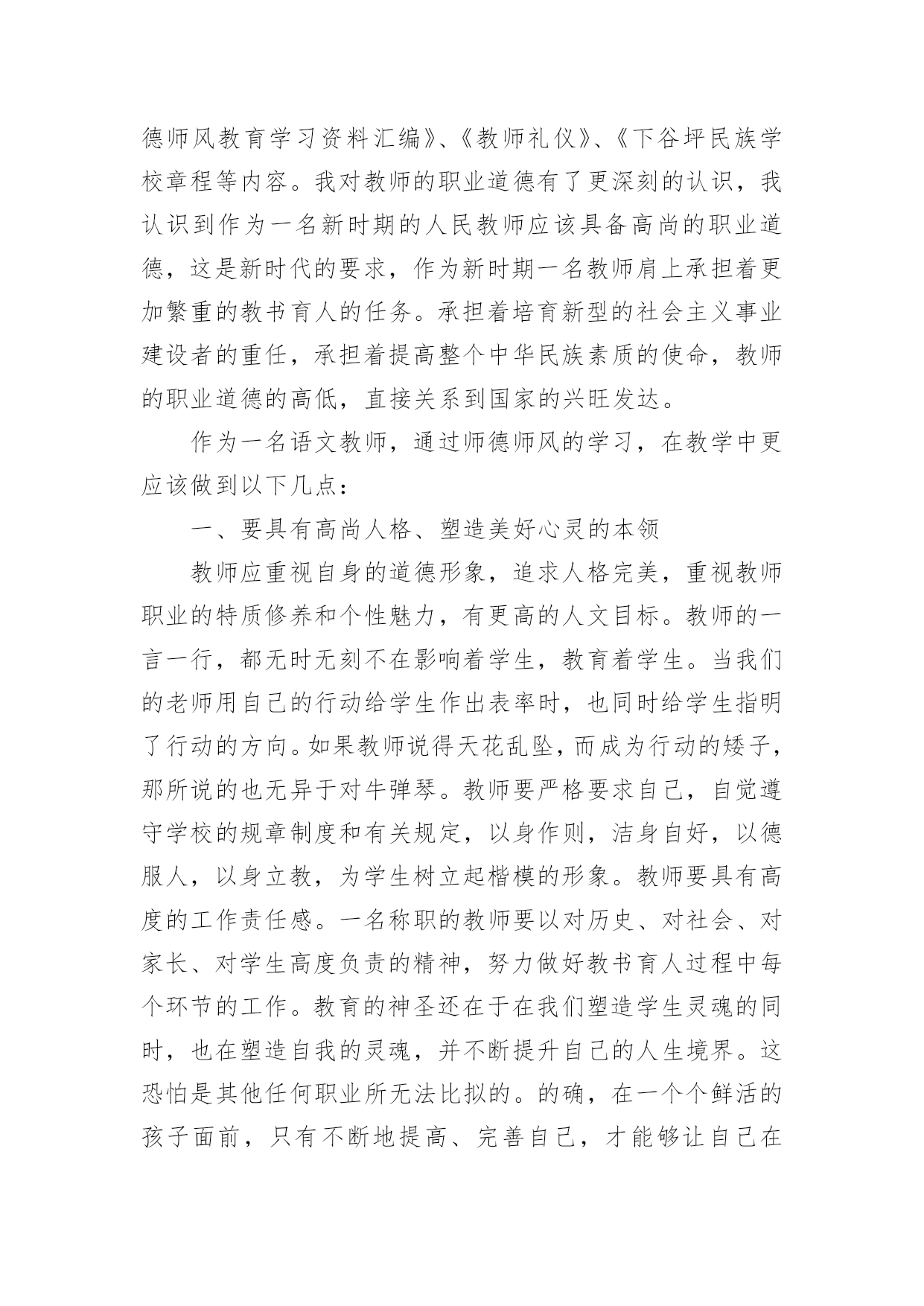 德师风教育学习资料汇编》、《教师礼仪》、《下谷坪民族学校章程等内容。我对教师的职业道德有了更深刻的认识，我认识到作为一名新时期的人民教师应该具备高尚的职业道德，这是新时代的要求，作为新时期一名教师肩上承担着更加繁重的教书育人的任务。承担着培育新型的社会主义事业建设者的重任，承担着提高整个中华民族素质的使命，教师的职业道德的高低，直接关系到国家的兴旺发达。

作为一名语文教师，通过师德师风的学习，在教学中更应该做到以下几点：

一、要具有高尚人格、塑造美好心灵的本领

教师应重视自身的道德形象，追求人格完美，重视教师职业的特质修养和个性魅力，有更高的人文目标。教师的一言一行，都无时无刻不在影响着学生，教育着学生。当我们的老师用自己的行动给学生作出表率时，也同时给学生指明了行动的方向。如果教师说得天花乱坠，而成为行动的矮子，那所说的也无异于对牛弹琴。教师要严格要求自己，自觉遵守学校的规章制度和有关规定，以身作则，洁身自好，以德服人，以身立教，为学生树立起楷模的形象。教师要具有高度的工作责任感。一名称职的教师要以对历史、对社会、对家长、对学生高度负责的精神，努力做好教书育人过程中每个环节的工作。教育的神圣还在于在我们塑造学生灵魂的同时，也在塑造自我的灵魂，并不断提升自己的人生境界。这恐怕是其他任何职业所无法比拟的。的确，在一个个鲜活的孩子面前，只有不断地提高、完善自己，才能够让自己在